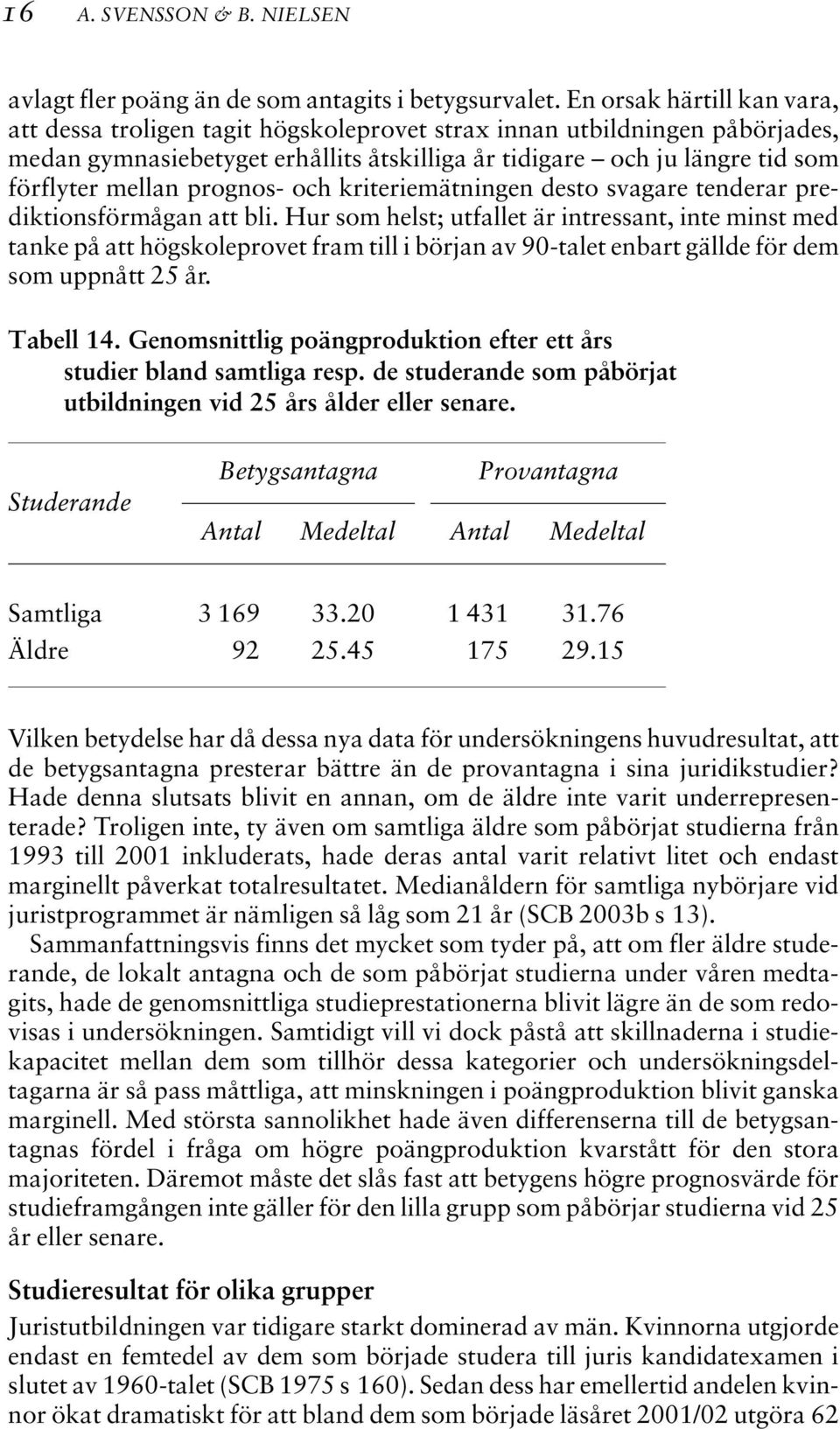 16 A. SVENSSON & B. NIELSEN

avlagt fler poäng än de som antagits i betygsurvalet. En orsak härtill kan vara, att dessa troligen tagit högskoleprovet strax innan utbildningen påbörjades, medan gymnasiebetyget erhållits åtskilliga år tidigare – och ju längre tid som förflyter mellan prognos- och kriteriemätningen desto svagare tenderar prediktionsförmågan att bli. Hur som helst; utfallet är intressant, inte minst med tanke på att högskoleprovet fram till i början av 90-talet enbart gällde för dem som uppnått 25 år.

Tabell 14. Genomsnittlig poängproduktion efter ett års studier bland samtliga resp. de studerande som påbörjat utbildningen vid 25 års ålder eller senare.

| Studerande | Betygsantagna Antal | Betygsantagna Medeltal | Provantagna Antal | Provantagna Medeltal |
|---|---|---|---|---|
| Samtliga | 3 169 | 33.20 | 1 431 | 31.76 |
| Äldre | 92 | 25.45 | 175 | 29.15 |

Vilken betydelse har då dessa nya data för undersökningens huvudresultat, att de betygsantagna presterar bättre än de provantagna i sina juridikstudier? Hade denna slutsats blivit en annan, om de äldre inte varit underrepresenterade? Troligen inte, ty även om samtliga äldre som påbörjat studierna från 1993 till 2001 inkluderats, hade deras antal varit relativt litet och endast marginellt påverkat totalresultatet. Medianåldern för samtliga nybörjare vid juristprogrammet är nämligen så låg som 21 år (SCB 2003b s 13).

Sammanfattningsvis finns det mycket som tyder på, att om fler äldre studerande, de lokalt antagna och de som påbörjat studierna under våren medtagits, hade de genomsnittliga studieprestationerna blivit lägre än de som redovisas i undersökningen. Samtidigt vill vi dock påstå att skillnaderna i studiekapacitet mellan dem som tillhör dessa kategorier och undersökningsdeltagarna är så pass måttliga, att minskningen i poängproduktion blivit ganska marginell. Med största sannolikhet hade även differenserna till de betygsantagnas fördel i fråga om högre poängproduktion kvarstått för den stora majoriteten. Däremot måste det slås fast att betygens högre prognosvärde för studieframgången inte gäller för den lilla grupp som påbörjar studierna vid 25 år eller senare.

Studieresultat för olika grupper

Juristutbildningen var tidigare starkt dominerad av män. Kvinnorna utgjorde endast en femtedel av dem som började studera till juris kandidatexamen i slutet av 1960-talet (SCB 1975 s 160). Sedan dess har emellertid andelen kvinnor ökat dramatiskt för att bland dem som började läsåret 2001/02 utgöra 62